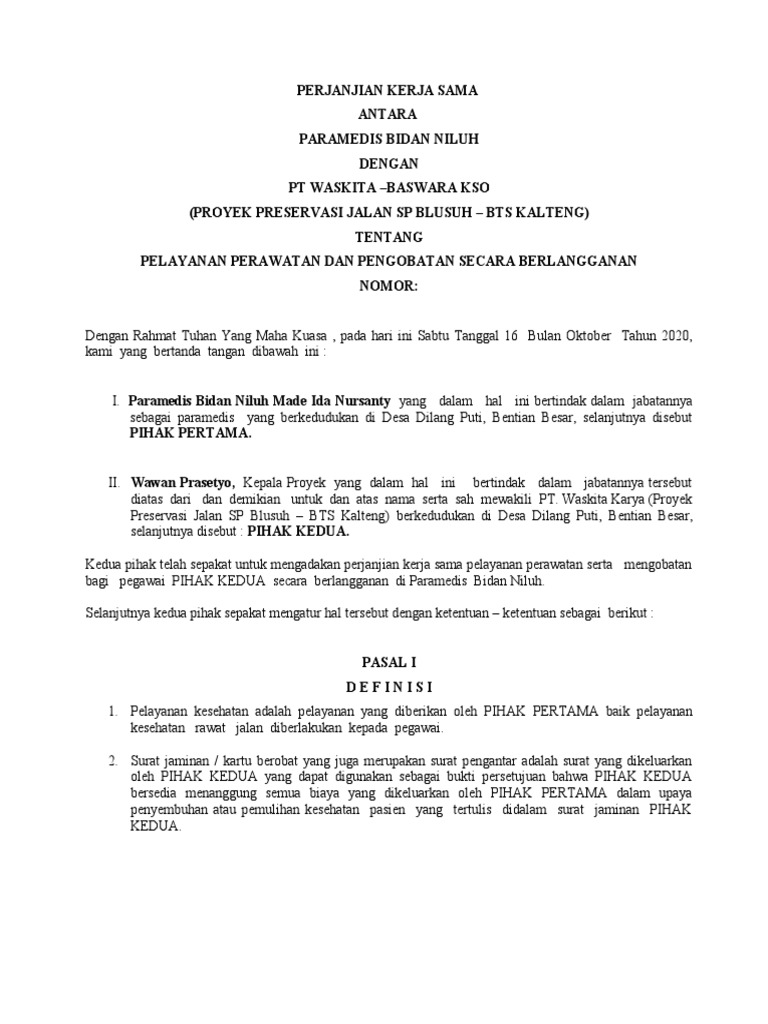 PERJANJIAN KERJA SAMA
ANTARA
PARAMEDIS BIDAN NILUH
DENGAN
PT WASKITA –BASWARA KSO
(PROYEK PRESERVASI JALAN SP BLUSUH – BTS KALTENG)
TENTANG
PELAYANAN PERAWATAN DAN PENGOBATAN SECARA BERLANGGANAN
NOMOR:

Dengan Rahmat Tuhan Yang Maha Kuasa , pada hari ini Sabtu Tanggal 16 Bulan Oktober Tahun 2020, kami yang bertanda tangan dibawah ini :

I. Paramedis Bidan Niluh Made Ida Nursanty yang dalam hal ini bertindak dalam jabatannya sebagai paramedis yang berkedudukan di Desa Dilang Puti, Bentian Besar, selanjutnya disebut PIHAK PERTAMA.

II. Wawan Prasetyo, Kepala Proyek yang dalam hal ini bertindak dalam jabatannya tersebut diatas dari dan demikian untuk dan atas nama serta sah mewakili PT. Waskita Karya (Proyek Preservasi Jalan SP Blusuh – BTS Kalteng) berkedudukan di Desa Dilang Puti, Bentian Besar, selanjutnya disebut : PIHAK KEDUA.

Kedua pihak telah sepakat untuk mengadakan perjanjian kerja sama pelayanan perawatan serta mengobatan bagi pegawai PIHAK KEDUA secara berlangganan di Paramedis Bidan Niluh.

Selanjutnya kedua pihak sepakat mengatur hal tersebut dengan ketentuan – ketentuan sebagai berikut :

PASAL I
D E F I N I S I

1. Pelayanan kesehatan adalah pelayanan yang diberikan oleh PIHAK PERTAMA baik pelayanan kesehatan rawat jalan diberlakukan kepada pegawai.

2. Surat jaminan / kartu berobat yang juga merupakan surat pengantar adalah surat yang dikeluarkan oleh PIHAK KEDUA yang dapat digunakan sebagai bukti persetujuan bahwa PIHAK KEDUA bersedia menanggung semua biaya yang dikeluarkan oleh PIHAK PERTAMA dalam upaya penyembuhan atau pemulihan kesehatan pasien yang tertulis didalam surat jaminan PIHAK KEDUA.